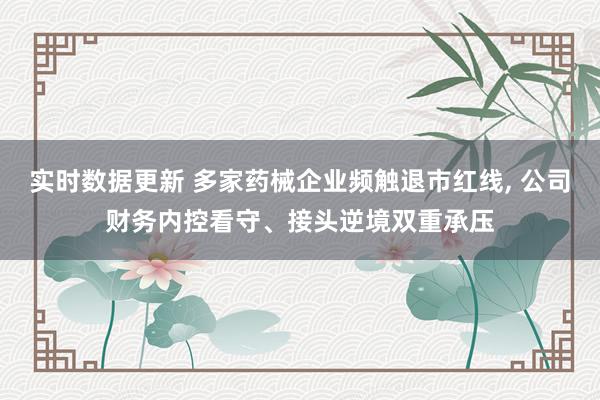 实时数据更新 多家药械企业频触退市红线, 公司财务内控看守、接头逆境双重承压